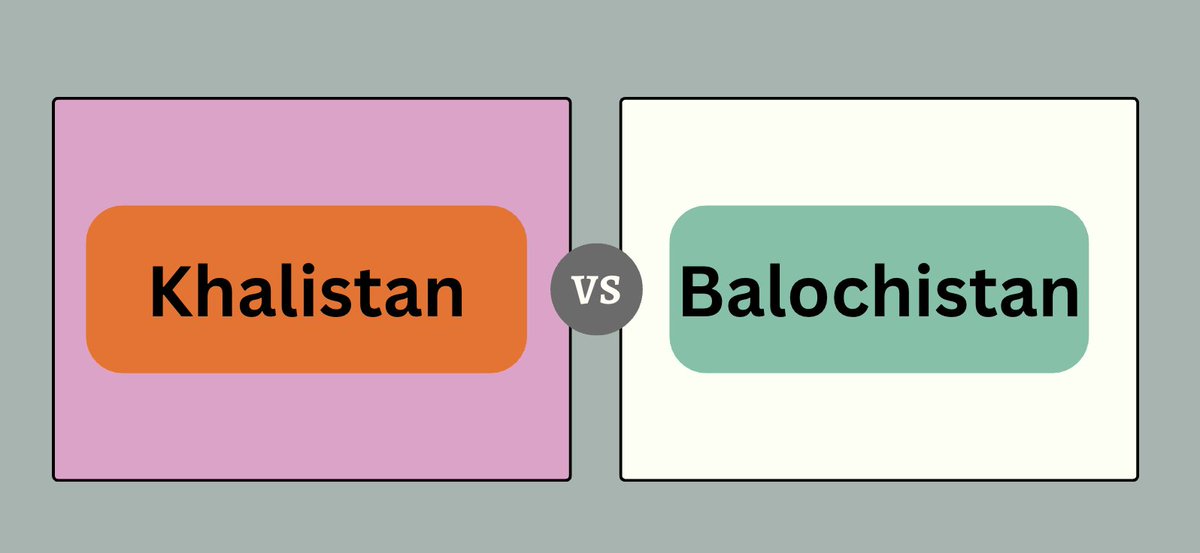 Khalistan

VS

Balochistan